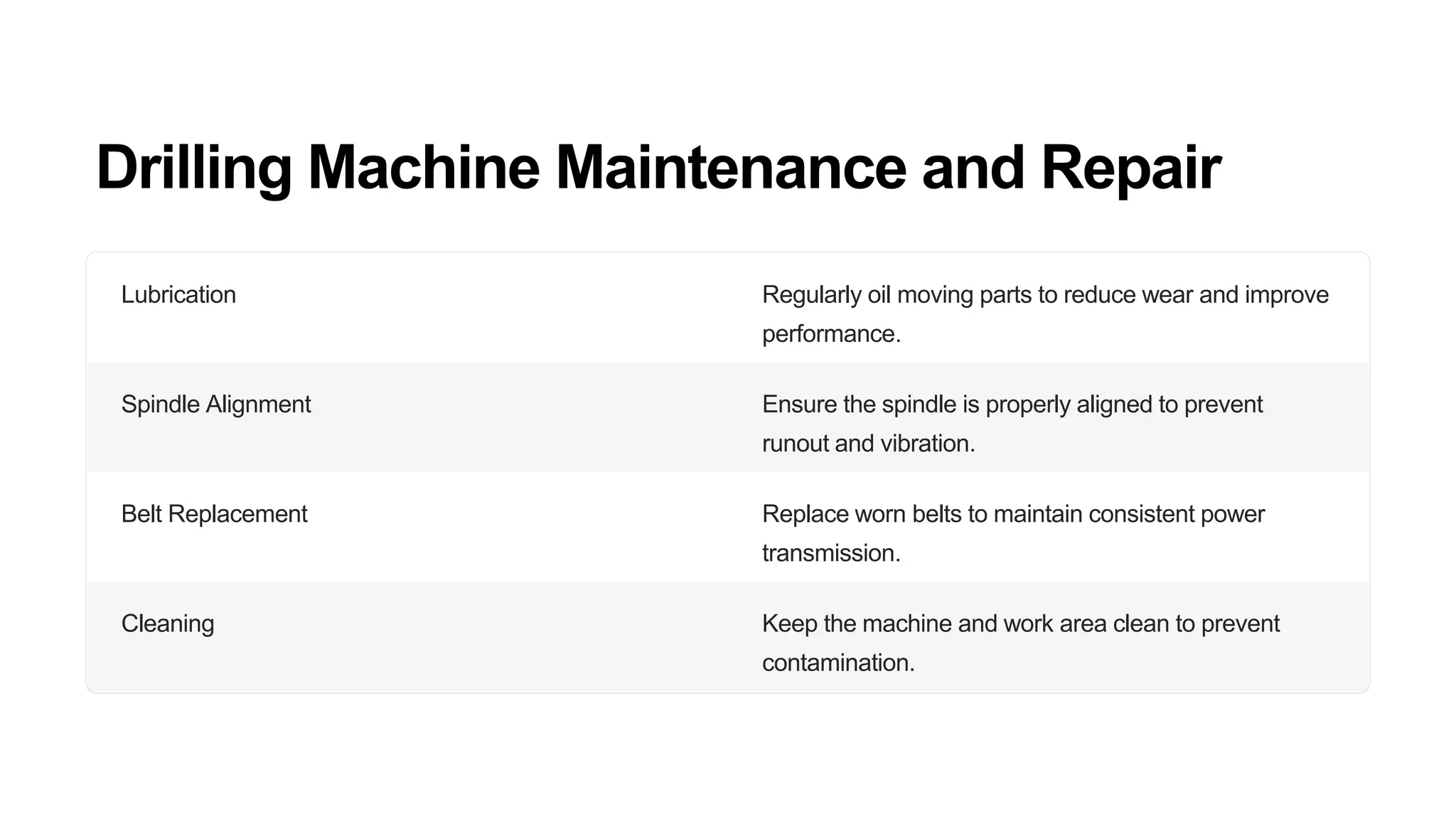 Drilling Machine Maintenance and Repair

| | |
|---|---|
| Lubrication | Regularly oil moving parts to reduce wear and improve performance. |
| Spindle Alignment | Ensure the spindle is properly aligned to prevent runout and vibration. |
| Belt Replacement | Replace worn belts to maintain consistent power transmission. |
| Cleaning | Keep the machine and work area clean to prevent contamination. |